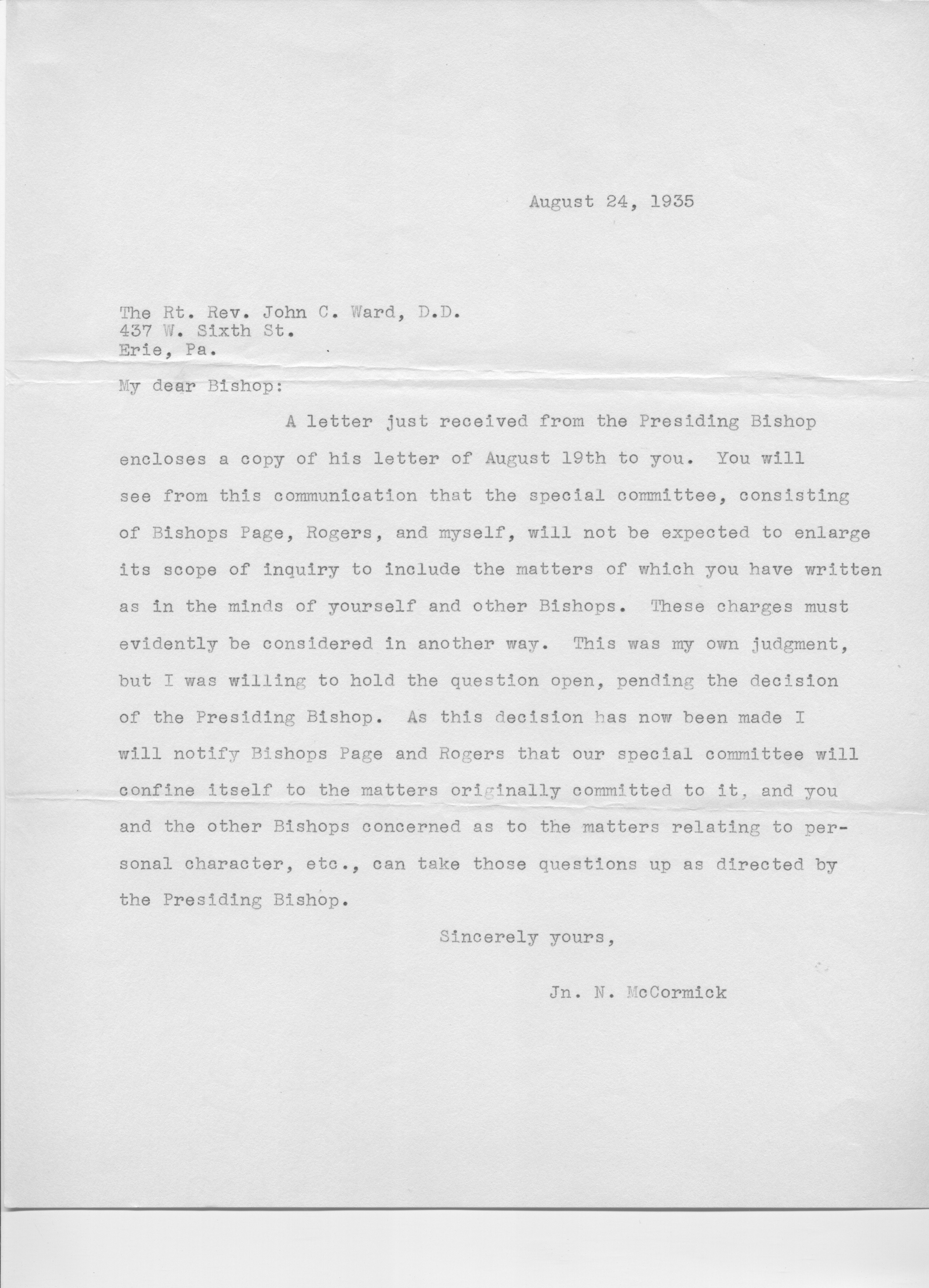 August 24, 1935

The Rt. Rev. John C. Ward, D.D.
437 W. Sixth St.
Erie, Pa.

My dear Bishop:

A letter just received from the Presiding Bishop encloses a copy of his letter of August 19th to you. You will see from this communication that the special committee, consisting of Bishops Page, Rogers, and myself, will not be expected to enlarge its scope of inquiry to include the matters of which you have written as in the minds of yourself and other Bishops. These charges must evidently be considered in another way. This was my own judgment, but I was willing to hold the question open, pending the decision of the Presiding Bishop. As this decision has now been made I will notify Bishops Page and Rogers that our special committee will confine itself to the matters originally committed to it, and you and the other Bishops concerned as to the matters relating to personal character, etc., can take those questions up as directed by the Presiding Bishop.

Sincerely yours,

Jn. N. McCormick